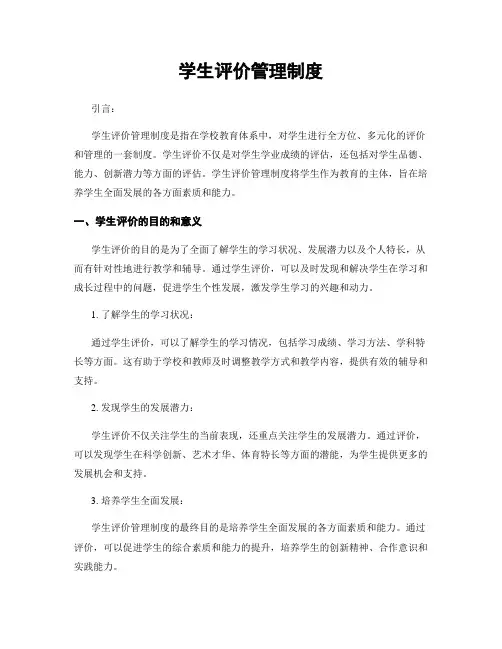 学生评价管理制度

引言：

学生评价管理制度是指在学校教育体系中，对学生进行全方位、多元化的评价和管理的一套制度。学生评价不仅是对学生学业成绩的评估，还包括对学生品德、能力、创新潜力等方面的评估。学生评价管理制度将学生作为教育的主体，旨在培养学生全面发展的各方面素质和能力。

一、学生评价的目的和意义

学生评价的目的是为了全面了解学生的学习状况、发展潜力以及个人特长，从而有针对性地进行教学和辅导。通过学生评价，可以及时发现和解决学生在学习和成长过程中的问题，促进学生个性发展，激发学生学习的兴趣和动力。

1. 了解学生的学习状况：

通过学生评价，可以了解学生的学习情况，包括学习成绩、学习方法、学科特长等方面。这有助于学校和教师及时调整教学方式和教学内容，提供有效的辅导和支持。

2. 发现学生的发展潜力：

学生评价不仅关注学生的当前表现，还重点关注学生的发展潜力。通过评价，可以发现学生在科学创新、艺术才华、体育特长等方面的潜能，为学生提供更多的发展机会和支持。

3. 培养学生全面发展：

学生评价管理制度的最终目的是培养学生全面发展的各方面素质和能力。通过评价，可以促进学生的综合素质和能力的提升，培养学生的创新精神、合作意识和实践能力。